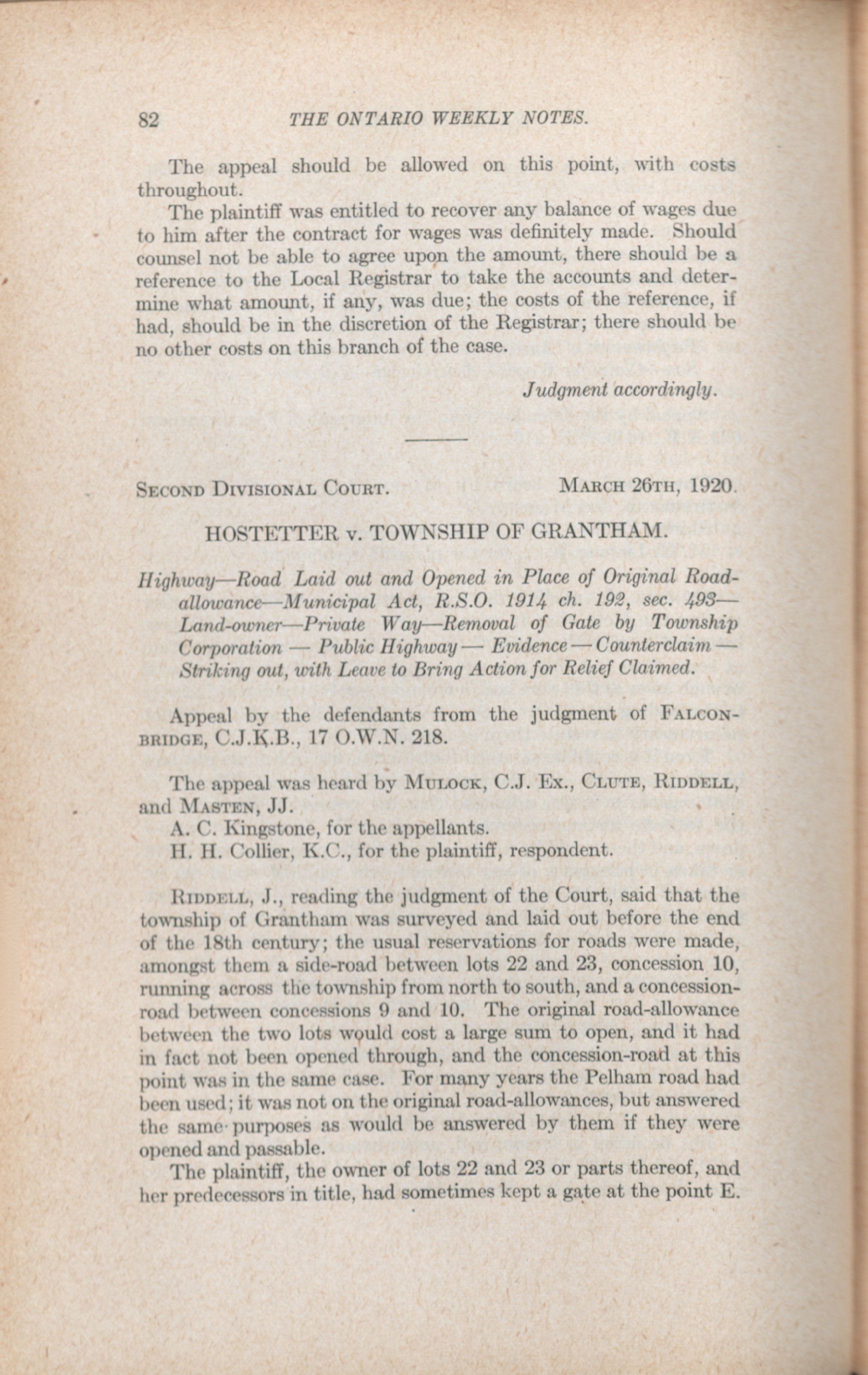 82 THE ONTARIO WEEKLY NOTES.

The appeal should be allowed on this point, with costs throughout.

The plaintiff was entitled to recover any balance of wages due to him after the contract for wages was definitely made. Should counsel not be able to agree upon the amount, there should be a reference to the Local Registrar to take the accounts and determine what amount, if any, was due; the costs of the reference, if had, should be in the discretion of the Registrar; there should be no other costs on this branch of the case.

Judgment accordingly.

SECOND DIVISIONAL COURT. MARCH 26TH, 1920.

HOSTETTER v. TOWNSHIP OF GRANTHAM.

Highway—Road Laid out and Opened in Place of Original Road-allowance—Municipal Act, R.S.O. 1914 ch. 192, sec. 493—Land-owner—Private Way—Removal of Gate by Township Corporation — Public Highway — Evidence — Counterclaim — Striking out, with Leave to Bring Action for Relief Claimed.

Appeal by the defendants from the judgment of FALCONBRIDGE, C.J.K.B., 17 O.W.N. 218.

The appeal was heard by MULOCK, C.J. Ex., CLUTE, RIDDELL, and MASTEN, JJ.

A. C. Kingstone, for the appellants.

H. H. Collier, K.C., for the plaintiff, respondent.

RIDDELL, J., reading the judgment of the Court, said that the township of Grantham was surveyed and laid out before the end of the 18th century; the usual reservations for roads were made, amongst them a side-road between lots 22 and 23, concession 10, running across the township from north to south, and a concession-road between concessions 9 and 10. The original road-allowance between the two lots would cost a large sum to open, and it had in fact not been opened through, and the concession-road at this point was in the same case. For many years the Pelham road had been used; it was not on the original road-allowances, but answered the same purposes as would be answered by them if they were opened and passable.

The plaintiff, the owner of lots 22 and 23 or parts thereof, and her predecessors in title, had sometimes kept a gate at the point E.